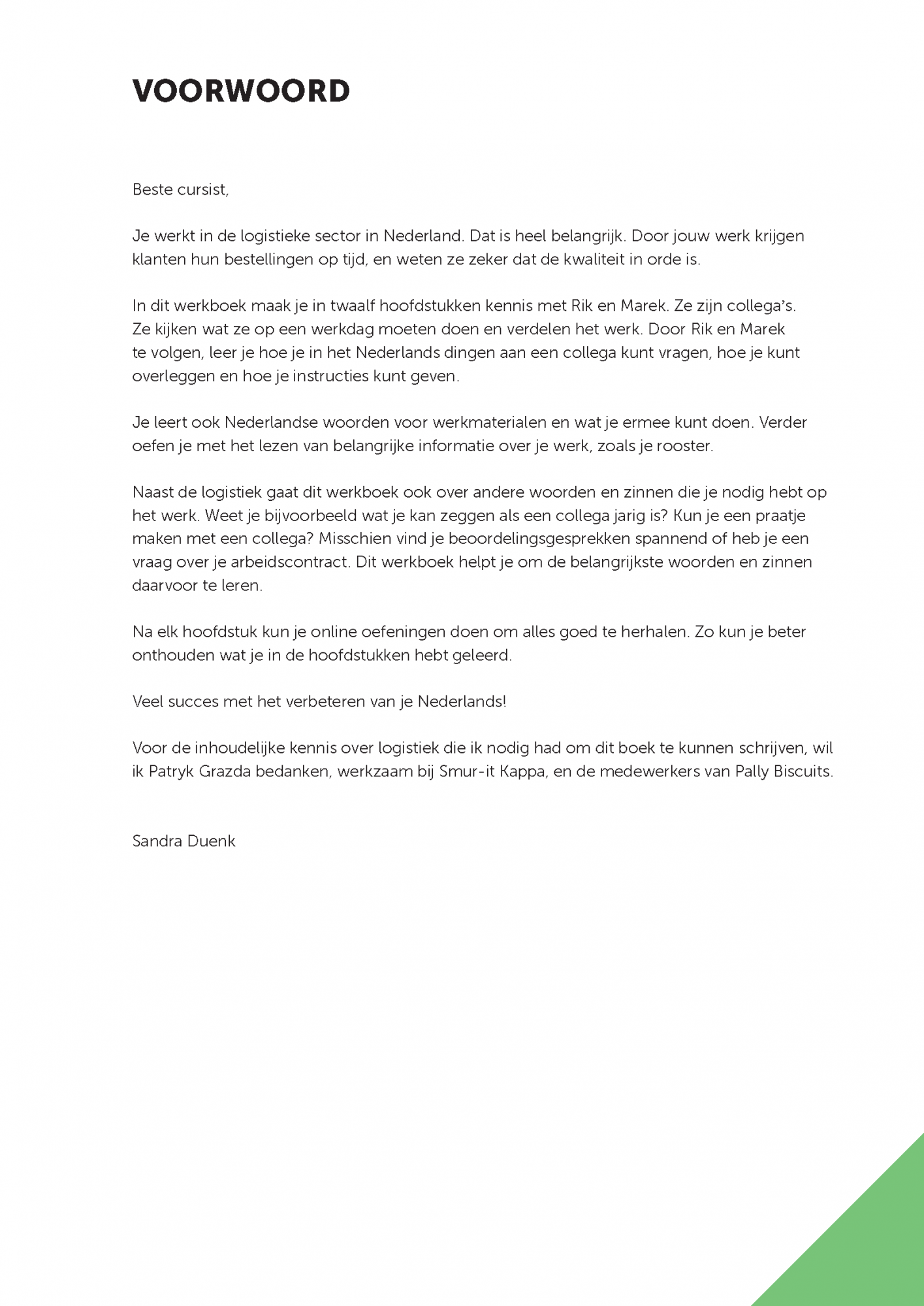 VOORWOORD

Beste cursist,

Je werkt in de logistieke sector in Nederland. Dat is heel belangrijk. Door jouw werk krijgen klanten hun bestellingen op tijd, en weten ze zeker dat de kwaliteit in orde is.

In dit werkboek maak je in twaalf hoofdstukken kennis met Rik en Marek. Ze zijn collega's. Ze kijken wat ze op een werkdag moeten doen en verdelen het werk. Door Rik en Marek te volgen, leer je hoe je in het Nederlands dingen aan een collega kunt vragen, hoe je kunt overleggen en hoe je instructies kunt geven.

Je leert ook Nederlandse woorden voor werkmaterialen en wat je ermee kunt doen. Verder oefen je met het lezen van belangrijke informatie over je werk, zoals je rooster.

Naast de logistiek gaat dit werkboek ook over andere woorden en zinnen die je nodig hebt op het werk. Weet je bijvoorbeeld wat je kan zeggen als een collega jarig is? Kun je een praatje maken met een collega? Misschien vind je beoordelingsgesprekken spannend of heb je een vraag over je arbeidscontract. Dit werkboek helpt je om de belangrijkste woorden en zinnen daarvoor te leren.

Na elk hoofdstuk kun je online oefeningen doen om alles goed te herhalen. Zo kun je beter onthouden wat je in de hoofdstukken hebt geleerd.

Veel succes met het verbeteren van je Nederlands!

Voor de inhoudelijke kennis over logistiek die ik nodig had om dit boek te kunnen schrijven, wil ik Patryk Grazda bedanken, werkzaam bij Smur-it Kappa, en de medewerkers van Pally Biscuits.

Sandra Duenk